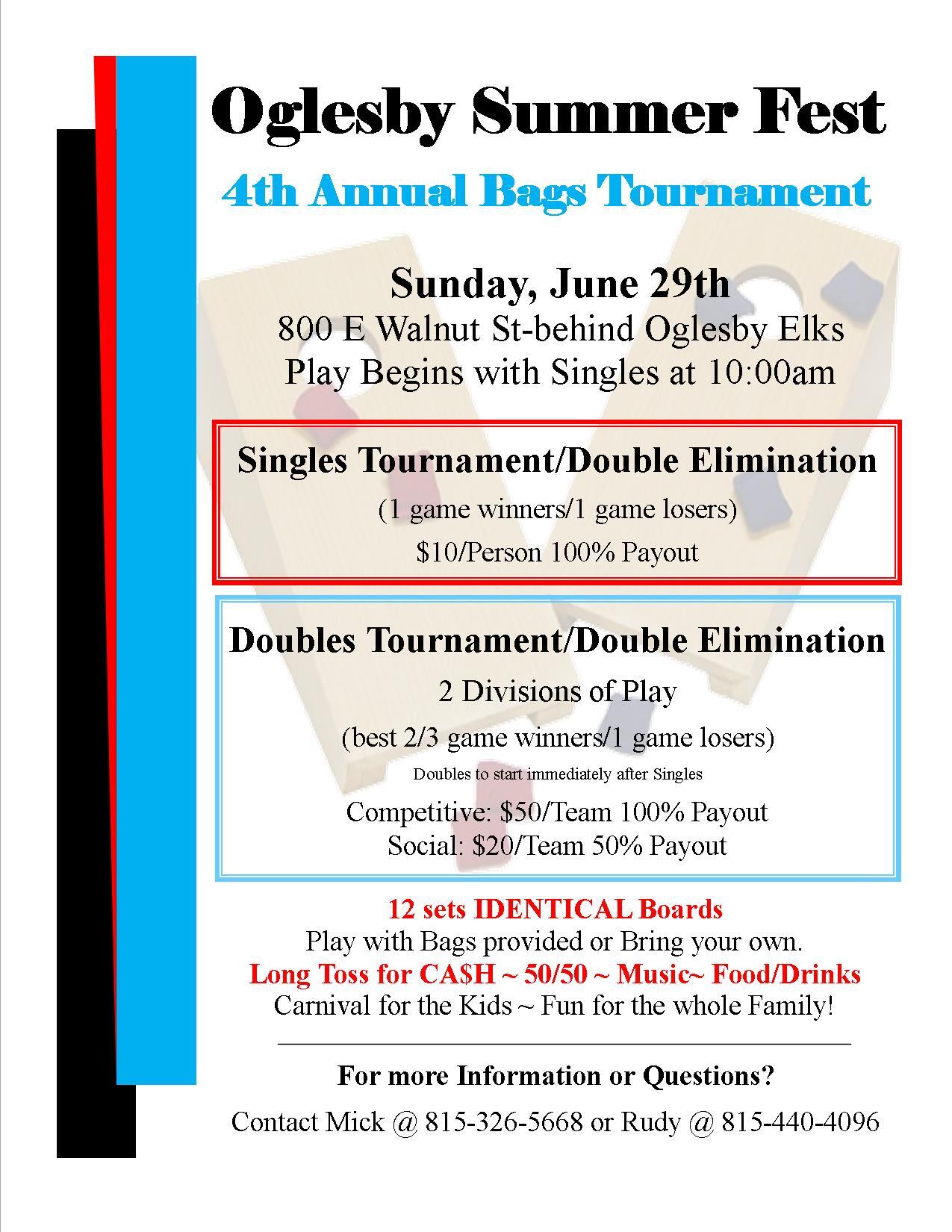 Oglesby Summer Fest

4th Annual Bags Tournament

Sunday, June 29th
800 E Walnut St-behind Oglesby Elks
Play Begins with Singles at 10:00am

Singles Tournament/Double Elimination
(1 game winners/1 game losers)
\$10/Person 100% Payout

Doubles Tournament/Double Elimination
2 Divisions of Play
(best 2/3 game winners/1 game losers)
Doubles to start immediately after Singles
Competitive: \$50/Team 100% Payout
Social: \$20/Team 50% Payout

12 sets IDENTICAL Boards
Play with Bags provided or Bring your own.
Long Toss for CA\$H ~ 50/50 ~ Music~ Food/Drinks
Carnival for the Kids ~ Fun for the whole Family!

For more Information or Questions?

Contact Mick @ 815-326-5668 or Rudy @ 815-440-4096